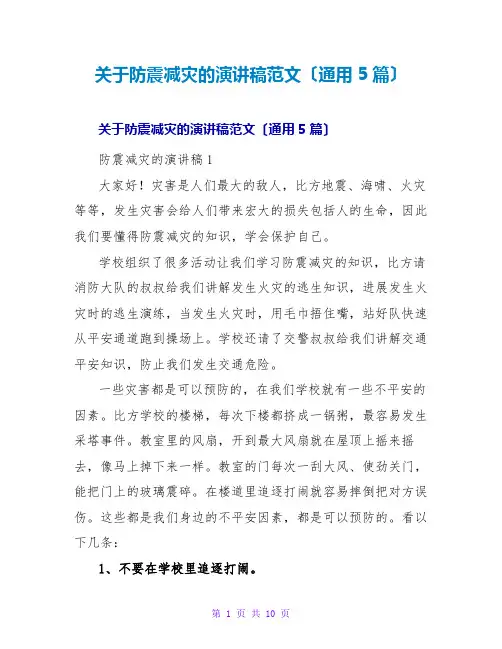 关于防震减灾的演讲稿范文〔通用 5 篇〕

关于防震减灾的演讲稿范文〔通用 5 篇〕

防震减灾的演讲稿 1

大家好！灾害是人们最大的敌人，比方地震、海啸、火灾等等，发生灾害会给人们带来宏大的损失包括人的生命，因此我们要懂得防震减灾的知识，学会保护自己。

学校组织了很多活动让我们学习防震减灾的知识，比方请消防大队的叔叔给我们讲解发生火灾的逃生知识，进展发生火灾时的逃生演练，当发生火灾时，用毛巾捂住嘴，站好队快速从平安通道跑到操场上。学校还请了交警叔叔给我们讲解交通平安知识，防止我们发生交通危险。

一些灾害都是可以预防的，在我们学校就有一些不平安的因素。比方学校的楼梯，每次下楼都挤成一锅粥，最容易发生采塔事件。教室里的风扇，开到最大风扇就在屋顶上摇来摇去，像马上掉下来一样。教室的门每次一刮大风、使劲关门，能把门上的玻璃震碎。在楼道里追逐打闹就容易摔倒把对方误伤。这些都是我们身边的不平安因素，都是可以预防的。看以下几条：

1、不要在学校里追逐打闹。

第 1 页 共 10 页